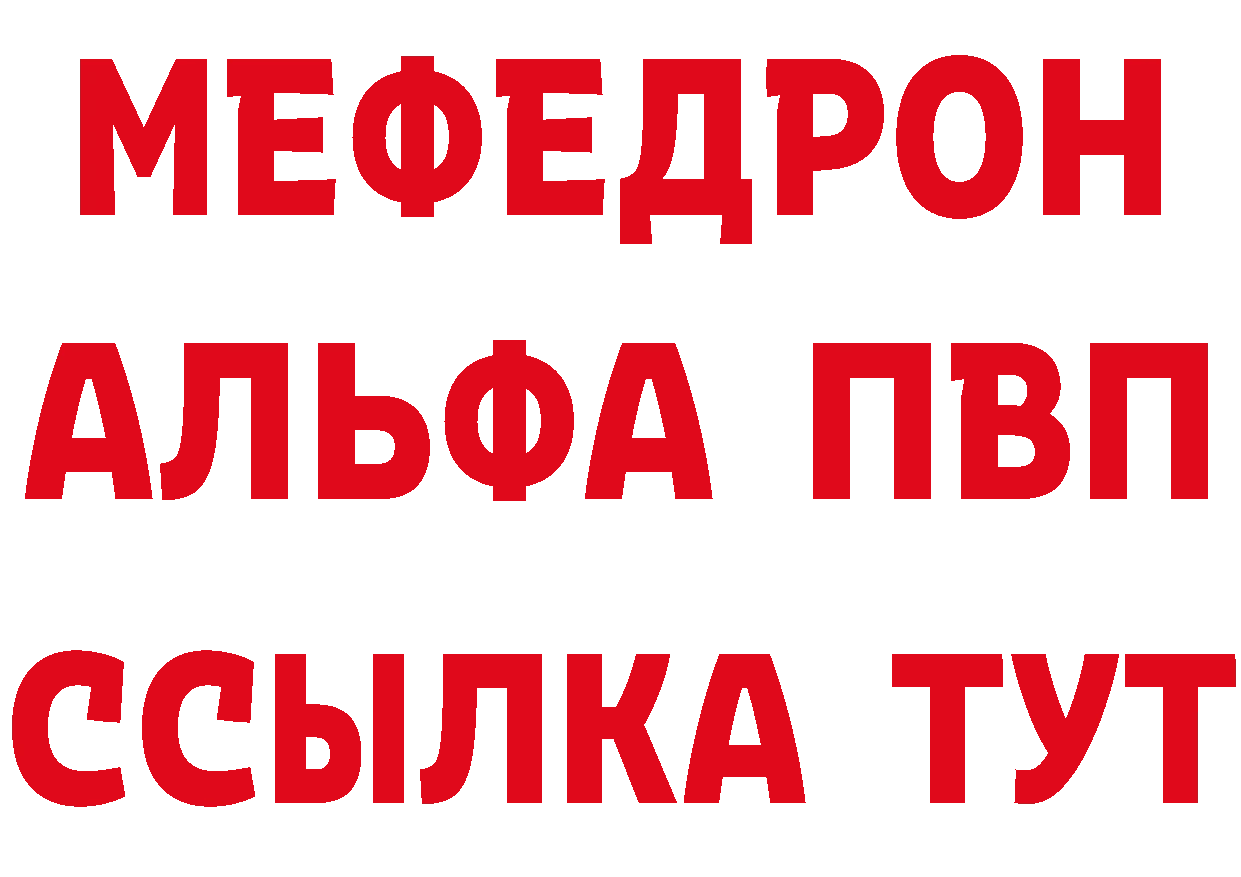 МЕФЕДРОН
АЛЬФА ПВП
ССЫЛКА ТУТ